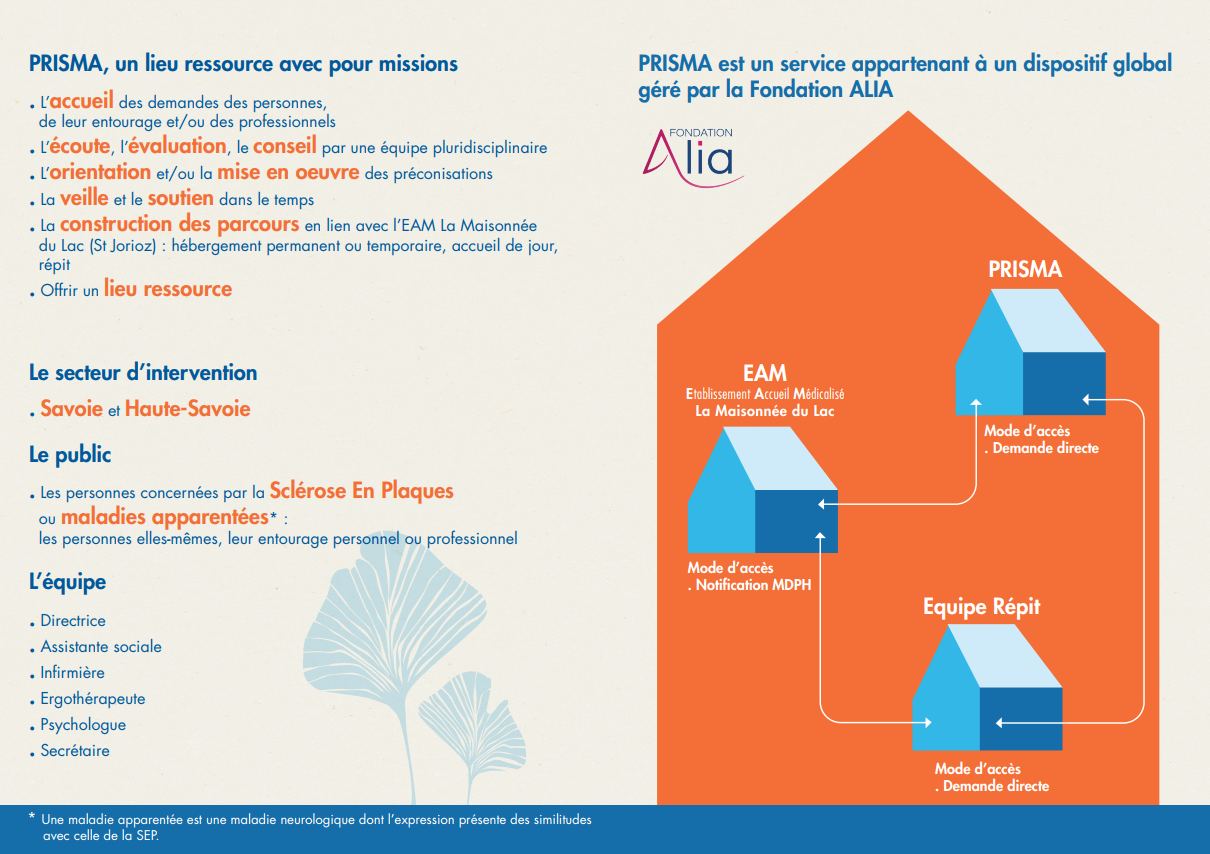 PRISMA, un lieu ressource avec pour missions

. L'accueil des demandes des personnes, de leur entourage et/ou des professionnels
. L'écoute, l'évaluation, le conseil par une équipe pluridisciplinaire
. L'orientation et/ou la mise en oeuvre des préconisations
. La veille et le soutien dans le temps
. La construction des parcours en lien avec l'EAM La Maisonnée du Lac (St Jorioz) : hébergement permanent ou temporaire, accueil de jour, répit
. Offrir un lieu ressource

Le secteur d'intervention

. Savoie et Haute-Savoie

Le public

. Les personnes concernées par la Sclérose En Plaques ou maladies apparentées* : les personnes elles-mêmes, leur entourage personnel ou professionnel

L'équipe

. Directrice
. Assistante sociale
. Infirmière
. Ergothérapeute
. Psychologue
. Secrétaire

PRISMA est un service appartenant à un dispositif global géré par la Fondation ALIA

FONDATION Alia

PRISMA

Mode d'accès
. Demande directe

EAM
Etablissement Accueil Médicalisé
La Maisonnée du Lac

Mode d'accès
. Notification MDPH

Equipe Répit

Mode d'accès
. Demande directe

* Une maladie apparentée est une maladie neurologique dont l'expression présente des similitudes avec celle de la SEP.